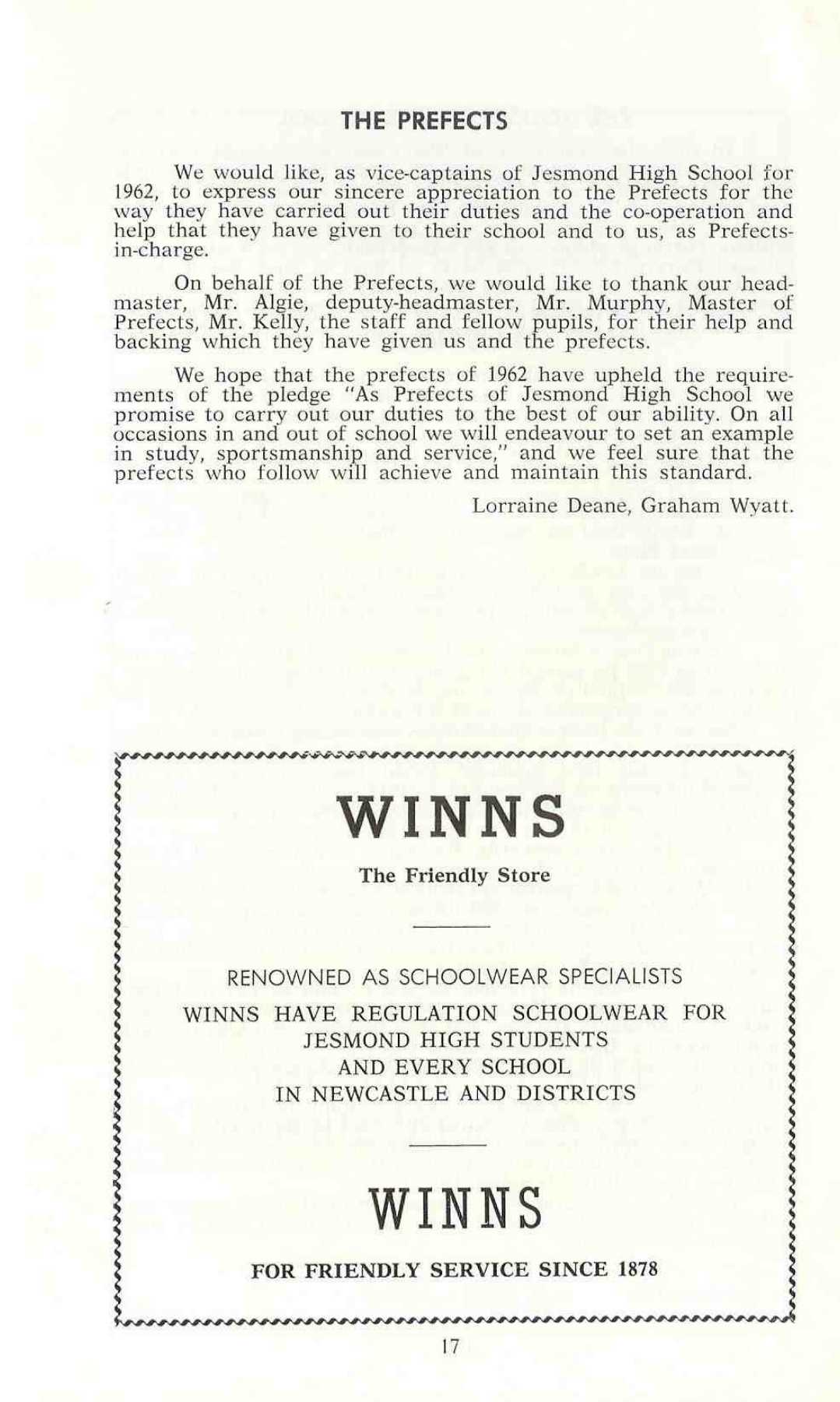 THE PREFECTS

We would like, as vice-captains of Jesmond High School for 1962, to express our sincere appreciation to the Prefects for the way they have carried out their duties and the co-operation and help that they have given to their school and to us, as Prefects-in-charge.

On behalf of the Prefects, we would like to thank our headmaster, Mr. Algie, deputy-headmaster, Mr. Murphy, Master of Prefects, Mr. Kelly, the staff and fellow pupils, for their help and backing which they have given us and the prefects.

We hope that the prefects of 1962 have upheld the requirements of the pledge "As Prefects of Jesmond High School we promise to carry out our duties to the best of our ability. On all occasions in and out of school we will endeavour to set an example in study, sportsmanship and service," and we feel sure that the prefects who follow will achieve and maintain this standard.

Lorraine Deane, Graham Wyatt.

WINNS

The Friendly Store

RENOWNED AS SCHOOLWEAR SPECIALISTS

WINNS HAVE REGULATION SCHOOLWEAR FOR JESMOND HIGH STUDENTS AND EVERY SCHOOL IN NEWCASTLE AND DISTRICTS

WINNS

FOR FRIENDLY SERVICE SINCE 1878

17